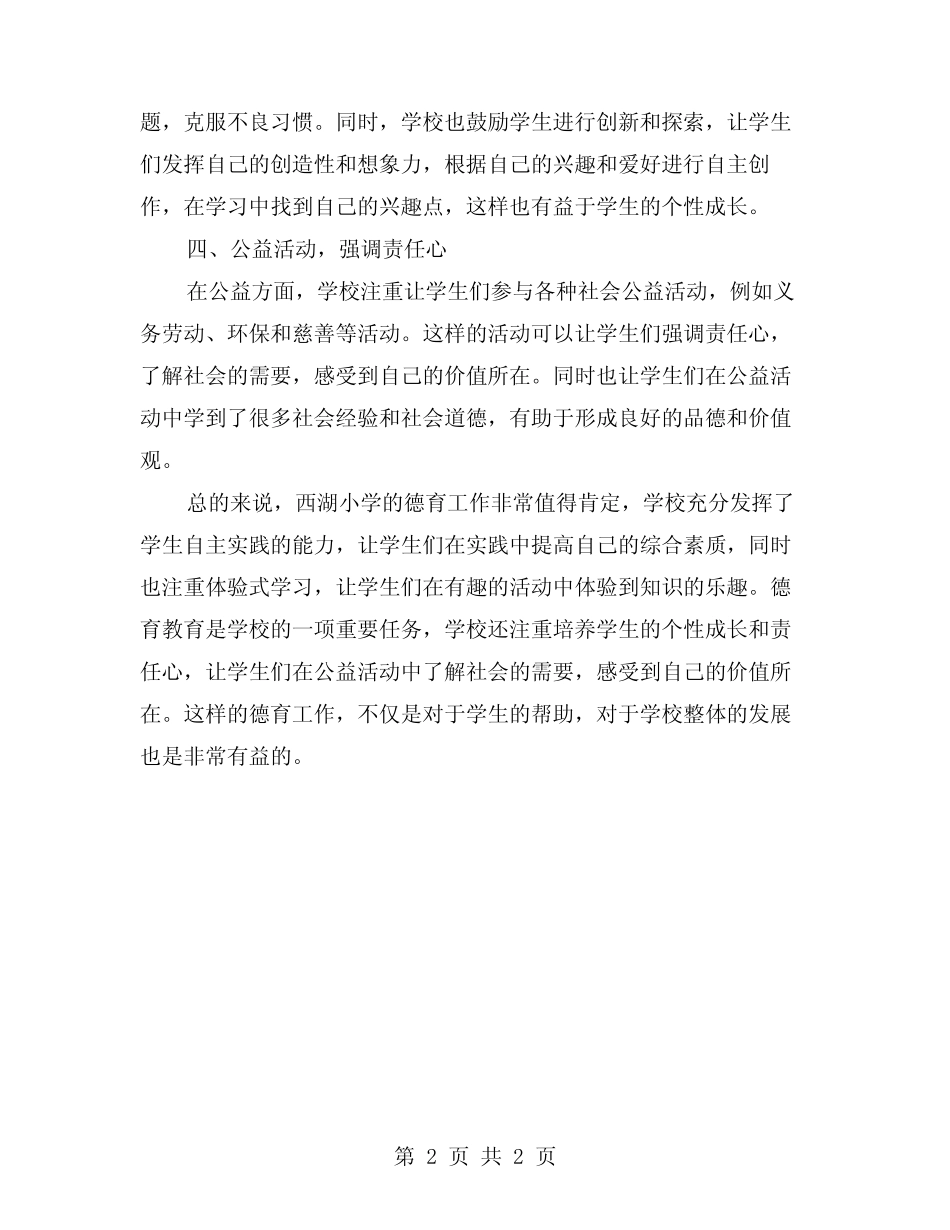 题，克服不良习惯。同时，学校也鼓励学生进行创新和探索，让学生们发挥自己的创造性和想象力，根据自己的兴趣和爱好进行自主创作，在学习中找到自己的兴趣点，这样也有益于学生的个性成长。

四、公益活动，强调责任心

在公益方面，学校注重让学生们参与各种社会公益活动，例如义务劳动、环保和慈善等活动。这样的活动可以让学生们强调责任心，了解社会的需要，感受到自己的价值所在。同时也让学生们在公益活动中学到了很多社会经验和社会道德，有助于形成良好的品德和价值观。

总的来说，西湖小学的德育工作非常值得肯定，学校充分发挥了学生自主实践的能力，让学生们在实践中提高自己的综合素质，同时也注重体验式学习，让学生们在有趣的活动中体验到知识的乐趣。德育教育是学校的一项重要任务，学校还注重培养学生的个性成长和责任心，让学生们在公益活动中了解社会的需要，感受到自己的价值所在。这样的德育工作，不仅是对于学生的帮助，对于学校整体的发展也是非常有益的。

第 2 页 共 2 页